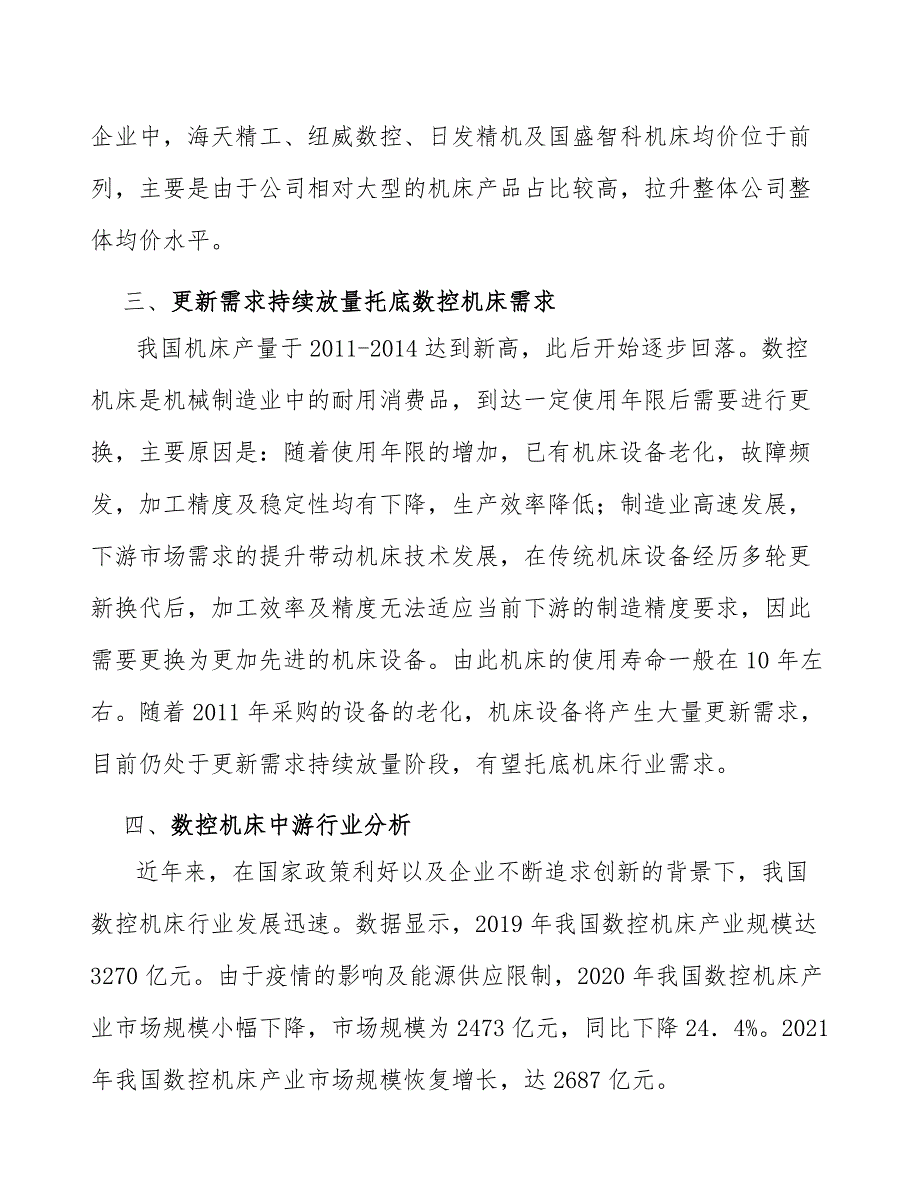 企业中，海天精工、纽威数控、日发精机及国盛智科机床均价位于前列，主要是由于公司相对大型的机床产品占比较高，拉升整体公司整体均价水平。

三、更新需求持续放量托底数控机床需求

我国机床产量于 2011-2014 达到新高，此后开始逐步回落。数控机床是机械制造业中的耐用消费品，到达一定使用年限后需要进行更换，主要原因是：随着使用年限的增加，已有机床设备老化，故障频发，加工精度及稳定性均有下降，生产效率降低；制造业高速发展，下游市场需求的提升带动机床技术发展，在传统机床设备经历多轮更新换代后，加工效率及精度无法适应当前下游的制造精度要求，因此需要更换为更加先进的机床设备。由此机床的使用寿命一般在 10 年左右。随着 2011 年采购的设备的老化，机床设备将产生大量更新需求，目前仍处于更新需求持续放量阶段，有望托底机床行业需求。

四、数控机床中游行业分析

近年来，在国家政策利好以及企业不断追求创新的背景下，我国数控机床行业发展迅速。数据显示，2019 年我国数控机床产业规模达 3270 亿元。由于疫情的影响及能源供应限制，2020 年我国数控机床产业市场规模小幅下降，市场规模为 2473 亿元，同比下降 24．4%。2021 年我国数控机床产业市场规模恢复增长，达 2687 亿元。